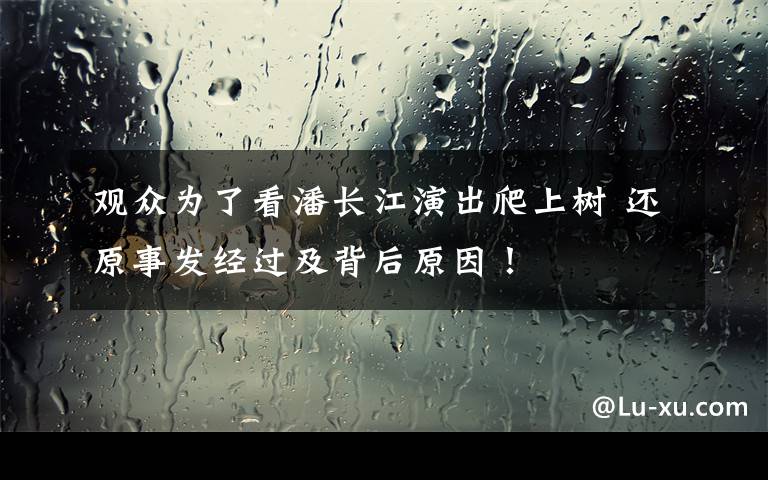 观众为了看潘长江演出爬上树 还原事发经过及背后原因！

@Lu-xu.com